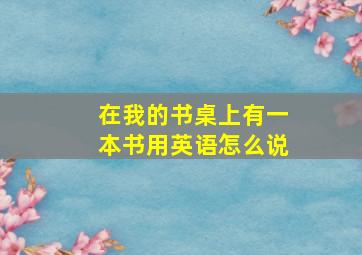 在我的书桌上有一本书用英语怎么说